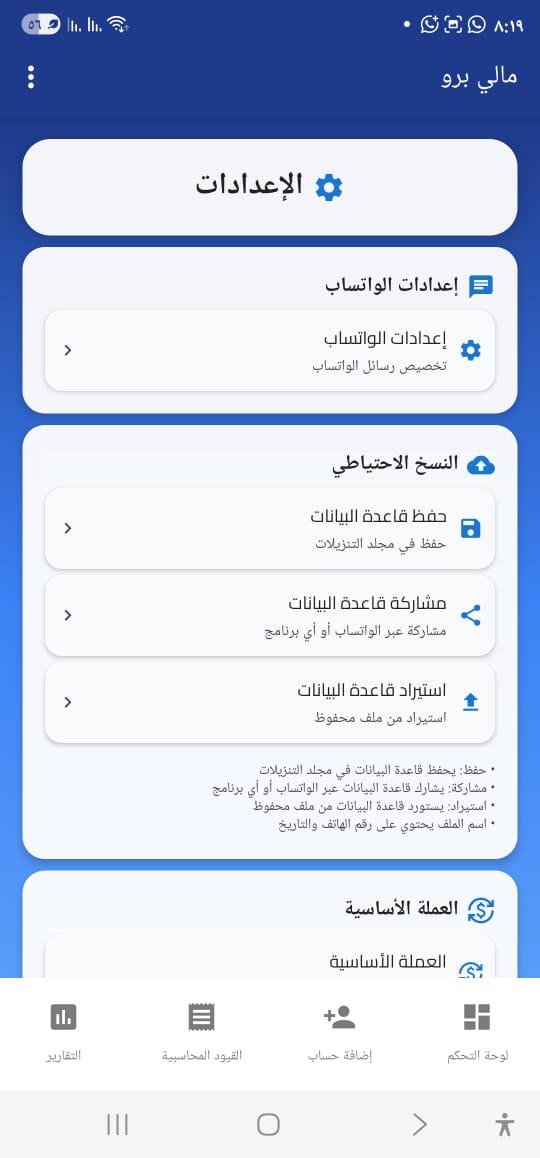 ٨:١٩

٥٦

مالي برو

الإعدادات

إعدادات الواتساب

إعدادات الواتساب
تخصيص رسائل الواتساب

النسخ الاحتياطي

حفظ قاعدة البيانات
حفظ في مجلد التنزيلات

مشاركة قاعدة البيانات
مشاركة عبر الواتساب أو أي برنامج

استيراد قاعدة البيانات
استيراد من ملف محفوظ

• حفظ: يحفظ قاعدة البيانات في مجلد التنزيلات
• مشاركة: يشارك قاعدة البيانات عبر الواتساب أو أي برنامج
• استيراد: يستورد قاعدة البيانات من ملف محفوظ
• اسم الملف يحتوي على رقم الهاتف والتاريخ

العملة الأساسية

العملة الأساسية

لوحة التحكم
إضافة حساب
القيود المحاسبية
التقارير